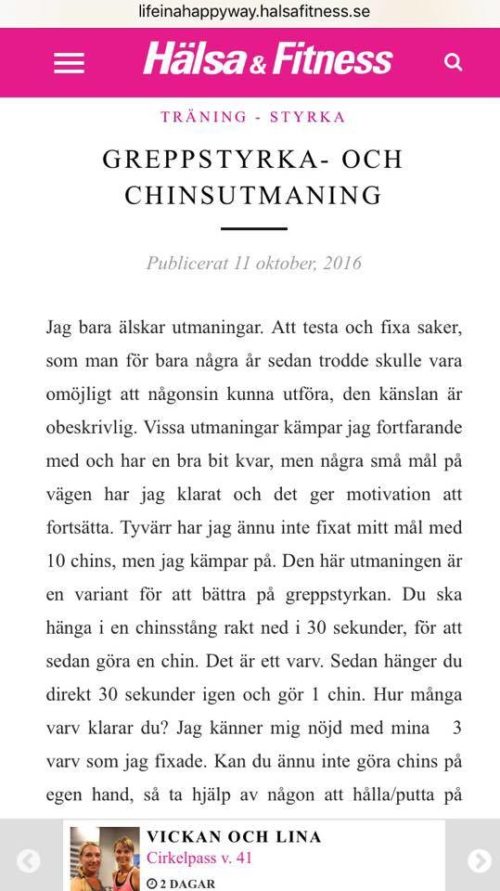 lifeinahappyway.halsafitness.se

Hälsa & Fitness

TRÄNING - STYRKA

GREPPSTYRKA- OCH CHINSUTMANING

Publicerat 11 oktober, 2016

Jag bara älskar utmaningar. Att testa och fixa saker, som man för bara några år sedan trodde skulle vara omöjligt att någonsin kunna utföra, den känslan är obeskrivlig. Vissa utmaningar kämpar jag fortfarande med och har en bra bit kvar, men några små mål på vägen har jag klarat och det ger motivation att fortsätta. Tyvärr har jag ännu inte fixat mitt mål med 10 chins, men jag kämpar på. Den här utmaningen är en variant för att bättra på greppstyrkan. Du ska hänga i en chinsstång rakt ned i 30 sekunder, för att sedan göra en chin. Det är ett varv. Sedan hänger du direkt 30 sekunder igen och gör 1 chin. Hur många varv klarar du? Jag känner mig nöjd med mina 3 varv som jag fixade. Kan du ännu inte göra chins på egen hand, så ta hjälp av någon att hålla/putta på

VICKAN OCH LINA
Cirkelpass v. 41
2 DAGAR